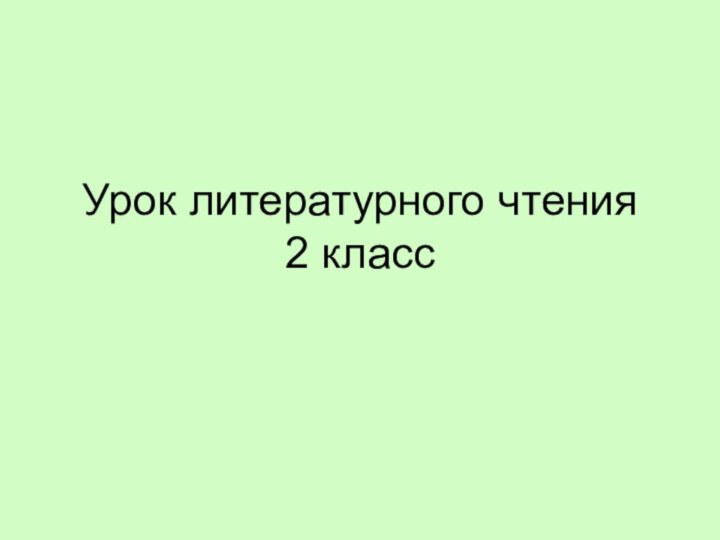 Урок литературного чтения
2 класс